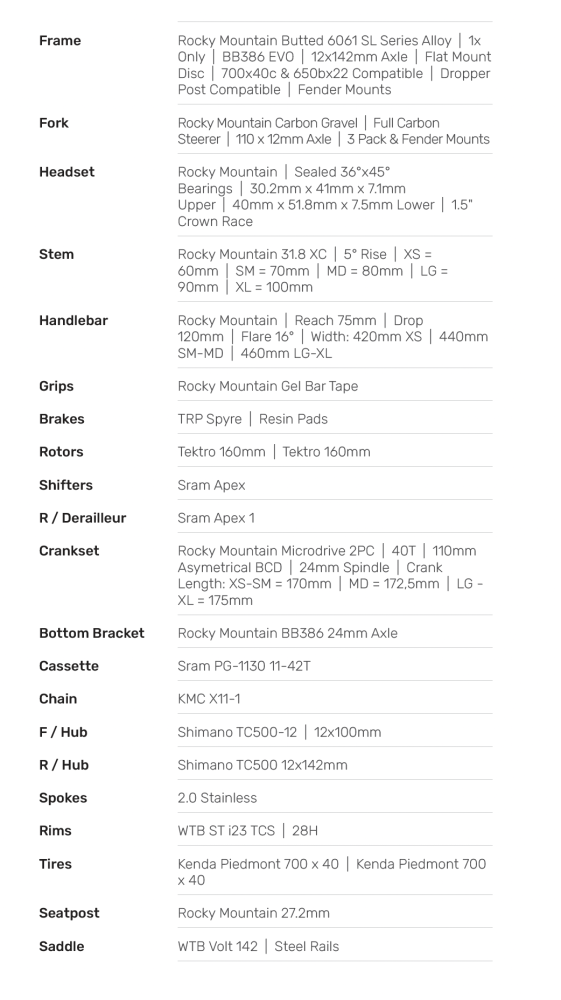 | | |
|---|---|
| Frame | Rocky Mountain Butted 6061 SL Series Alloy \| 1x Only \| BB386 EVO \| 12x142mm Axle \| Flat Mount Disc \| 700x40c & 650bx22 Compatible \| Dropper Post Compatible \| Fender Mounts |
| Fork | Rocky Mountain Carbon Gravel \| Full Carbon Steerer \| 110 x 12mm Axle \| 3 Pack & Fender Mounts |
| Headset | Rocky Mountain \| Sealed 36°x45° Bearings \| 30.2mm x 41mm x 7.1mm Upper \| 40mm x 51.8mm x 7.5mm Lower \| 1.5" Crown Race |
| Stem | Rocky Mountain 31.8 XC \| 5° Rise \| XS = 60mm \| SM = 70mm \| MD = 80mm \| LG = 90mm \| XL = 100mm |
| Handlebar | Rocky Mountain \| Reach 75mm \| Drop 120mm \| Flare 16° \| Width: 420mm XS \| 440mm SM-MD \| 460mm LG-XL |
| Grips | Rocky Mountain Gel Bar Tape |
| Brakes | TRP Spyre \| Resin Pads |
| Rotors | Tektro 160mm \| Tektro 160mm |
| Shifters | Sram Apex |
| R / Derailleur | Sram Apex 1 |
| Crankset | Rocky Mountain Microdrive 2PC \| 40T \| 110mm Asymetrical BCD \| 24mm Spindle \| Crank Length: XS-SM = 170mm \| MD = 172,5mm \| LG - XL = 175mm |
| Bottom Bracket | Rocky Mountain BB386 24mm Axle |
| Cassette | Sram PG-1130 11-42T |
| Chain | KMC X11-1 |
| F / Hub | Shimano TC500-12 \| 12x100mm |
| R / Hub | Shimano TC500 12x142mm |
| Spokes | 2.0 Stainless |
| Rims | WTB ST i23 TCS \| 28H |
| Tires | Kenda Piedmont 700 x 40 \| Kenda Piedmont 700 x 40 |
| Seatpost | Rocky Mountain 27.2mm |
| Saddle | WTB Volt 142 \| Steel Rails |